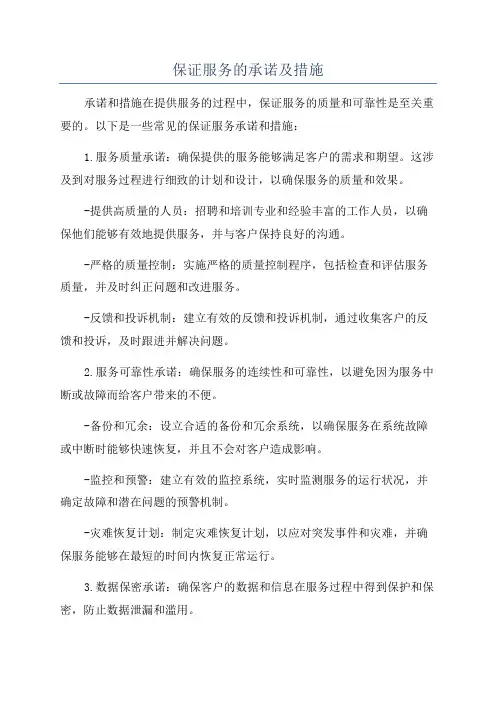 保证服务的承诺及措施

承诺和措施在提供服务的过程中，保证服务的质量和可靠性是至关重要的。以下是一些常见的保证服务承诺和措施：

1.服务质量承诺：确保提供的服务能够满足客户的需求和期望。这涉及到对服务过程进行细致的计划和设计，以确保服务的质量和效果。

-提供高质量的人员：招聘和培训专业和经验丰富的工作人员，以确保他们能够有效地提供服务，并与客户保持良好的沟通。

-严格的质量控制：实施严格的质量控制程序，包括检查和评估服务质量，并及时纠正问题和改进服务。

-反馈和投诉机制：建立有效的反馈和投诉机制，通过收集客户的反馈和投诉，及时跟进并解决问题。

2.服务可靠性承诺：确保服务的连续性和可靠性，以避免因为服务中断或故障而给客户带来的不便。

-备份和冗余：设立合适的备份和冗余系统，以确保服务在系统故障或中断时能够快速恢复，并且不会对客户造成影响。

-监控和预警：建立有效的监控系统，实时监测服务的运行状况，并确定故障和潜在问题的预警机制。

-灾难恢复计划：制定灾难恢复计划，以应对突发事件和灾难，并确保服务能够在最短的时间内恢复正常运行。

3.数据保密承诺：确保客户的数据和信息在服务过程中得到保护和保密，防止数据泄漏和滥用。